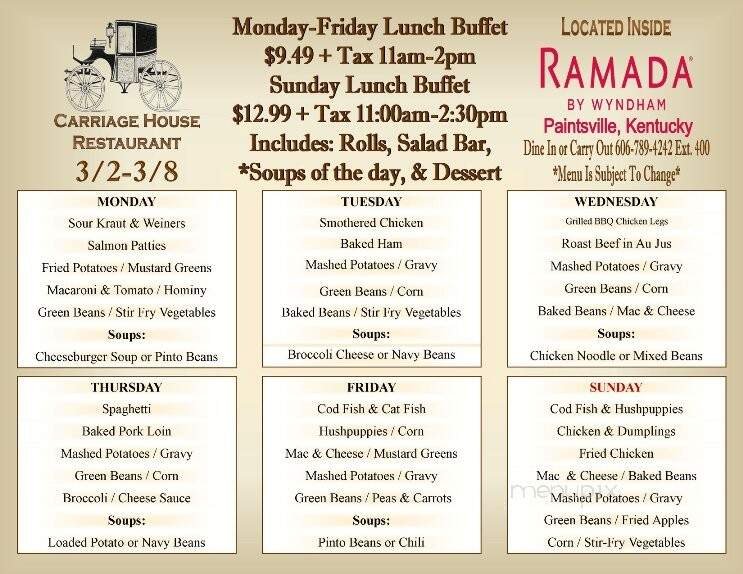 CARRIAGE HOUSE RESTAURANT

3/2-3/8

Monday-Friday Lunch Buffet
$9.49 + Tax 11am-2pm
Sunday Lunch Buffet
$12.99 + Tax 11:00am-2:30pm
Includes: Rolls, Salad Bar,
*Soups of the day, & Dessert

LOCATED INSIDE
RAMADA®
BY WYNDHAM
Paintsville, Kentucky
Dine In or Carry Out 606-789-4242 Ext. 400
*Menu Is Subject To Change*

MONDAY
Sour Kraut & Weiners
Salmon Patties
Fried Potatoes / Mustard Greens
Macaroni & Tomato / Hominy
Green Beans / Stir Fry Vegetables
Soups:
Cheeseburger Soup or Pinto Beans

TUESDAY
Smothered Chicken
Baked Ham
Mashed Potatoes / Gravy
Green Beans / Corn
Baked Beans / Stir Fry Vegetables
Soups:
Broccoli Cheese or Navy Beans

WEDNESDAY
Grilled BBQ Chicken Legs
Roast Beef in Au Jus
Mashed Potatoes / Gravy
Green Beans / Corn
Baked Beans / Mac & Cheese
Soups:
Chicken Noodle or Mixed Beans

THURSDAY
Spaghetti
Baked Pork Loin
Mashed Potatoes / Gravy
Green Beans / Corn
Broccoli / Cheese Sauce
Soups:
Loaded Potato or Navy Beans

FRIDAY
Cod Fish & Cat Fish
Hushpuppies / Corn
Mac & Cheese / Mustard Greens
Mashed Potatoes / Gravy
Green Beans / Peas & Carrots
Soups:
Pinto Beans or Chili

SUNDAY
Cod Fish & Hushpuppies
Chicken & Dumplings
Fried Chicken
Mac & Cheese / Baked Beans
Mashed Potatoes / Gravy
Green Beans / Fried Apples
Corn / Stir-Fry Vegetables

menupix